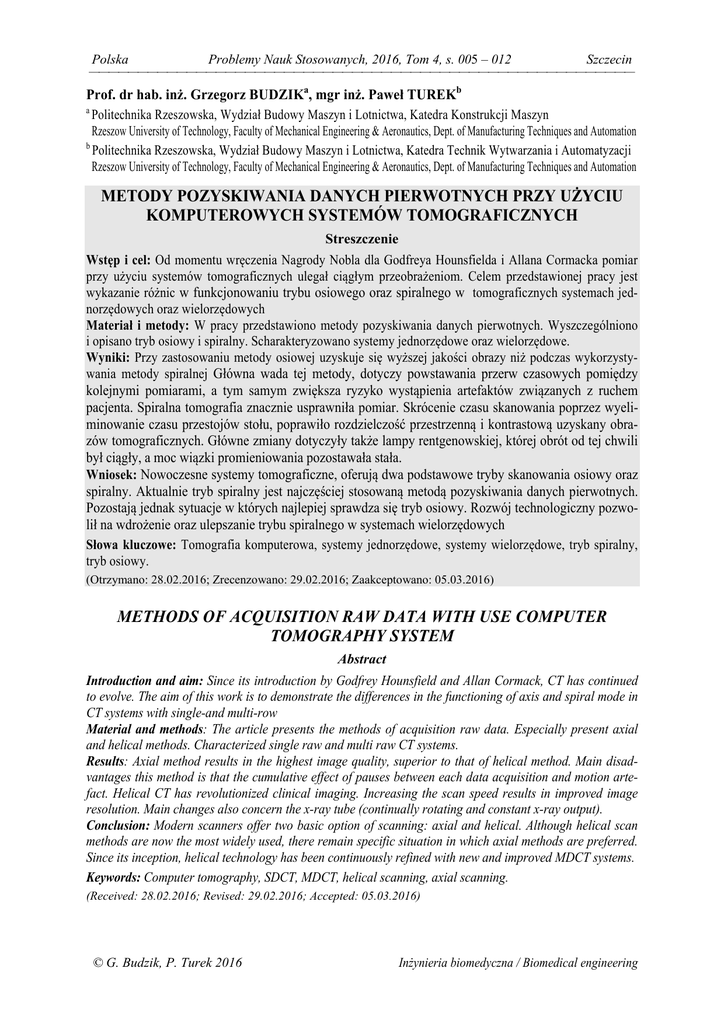 Polska Problemy Nauk Stosowanych, 2016, Tom 4, s. 005 – 012 Szczecin

Prof. dr hab. inż. Grzegorz BUDZIK$^a$, mgr inż. Paweł TUREK$^b$

$^a$ Politechnika Rzeszowska, Wydział Budowy Maszyn i Lotnictwa, Katedra Konstrukcji Maszyn
Rzeszow University of Technology, Faculty of Mechanical Engineering & Aeronautics, Dept. of Manufacturing Techniques and Automation

$^b$ Politechnika Rzeszowska, Wydział Budowy Maszyn i Lotnictwa, Katedra Technik Wytwarzania i Automatyzacji
Rzeszow University of Technology, Faculty of Mechanical Engineering & Aeronautics, Dept. of Manufacturing Techniques and Automation

METODY POZYSKIWANIA DANYCH PIERWOTNYCH PRZY UŻYCIU KOMPUTEROWYCH SYSTEMÓW TOMOGRAFICZNYCH

Streszczenie

Wstęp i cel: Od momentu wręczenia Nagrody Nobla dla Godfreya Hounsfielda i Allana Cormacka pomiar przy użyciu systemów tomograficznych ulegał ciągłym przeobrażeniom. Celem przedstawionej pracy jest wykazanie różnic w funkcjonowaniu trybu osiowego oraz spiralnego w tomograficznych systemach jednorzędowych oraz wielorzędowych
Materiał i metody: W pracy przedstawiono metody pozyskiwania danych pierwotnych. Wyszczególniono i opisano tryb osiowy i spiralny. Scharakteryzowano systemy jednorzędowe oraz wielorzędowe.
Wyniki: Przy zastosowaniu metody osiowej uzyskuje się wyższej jakości obrazy niż podczas wykorzystywania metody spiralnej Główna wada tej metody, dotyczy powstawania przerw czasowych pomiędzy kolejnymi pomiarami, a tym samym zwiększa ryzyko wystąpienia artefaktów związanych z ruchem pacjenta. Spiralna tomografia znacznie usprawniła pomiar. Skrócenie czasu skanowania poprzez wyeliminowanie czasu przestojów stołu, poprawiło rozdzielczość przestrzenną i kontrastową uzyskany obrazów tomograficznych. Główne zmiany dotyczyły także lampy rentgenowskiej, której obrót od tej chwili był ciągły, a moc wiązki promieniowania pozostawała stała.
Wniosek: Nowoczesne systemy tomograficzne, oferują dwa podstawowe tryby skanowania osiowy oraz spiralny. Aktualnie tryb spiralny jest najczęściej stosowaną metodą pozyskiwania danych pierwotnych. Pozostają jednak sytuacje w których najlepiej sprawdza się tryb osiowy. Rozwój technologiczny pozwolił na wdrożenie oraz ulepszanie trybu spiralnego w systemach wielorzędowych
Słowa kluczowe: Tomografia komputerowa, systemy jednorzędowe, systemy wielorzędowe, tryb spiralny, tryb osiowy.
(Otrzymano: 28.02.2016; Zrecenzowano: 29.02.2016; Zaakceptowano: 05.03.2016)

METHODS OF ACQUISITION RAW DATA WITH USE COMPUTER TOMOGRAPHY SYSTEM

Abstract

Introduction and aim: Since its introduction by Godfrey Hounsfield and Allan Cormack, CT has continued to evolve. The aim of this work is to demonstrate the differences in the functioning of axis and spiral mode in CT systems with single-and multi-row
Material and methods: The article presents the methods of acquisition raw data. Especially present axial and helical methods. Characterized single raw and multi raw CT systems.
Results: Axial method results in the highest image quality, superior to that of helical method. Main disadvantages this method is that the cumulative effect of pauses between each data acquisition and motion artefact. Helical CT has revolutionized clinical imaging. Increasing the scan speed results in improved image resolution. Main changes also concern the x-ray tube (continually rotating and constant x-ray output).
Conclusion: Modern scanners offer two basic option of scanning: axial and helical. Although helical scan methods are now the most widely used, there remain specific situation in which axial methods are preferred. Since its inception, helical technology has been continuously refined with new and improved MDCT systems.
Keywords: Computer tomography, SDCT, MDCT, helical scanning, axial scanning.
(Received: 28.02.2016; Revised: 29.02.2016; Accepted: 05.03.2016)

© G. Budzik, P. Turek 2016 Inżynieria biomedyczna / Biomedical engineering